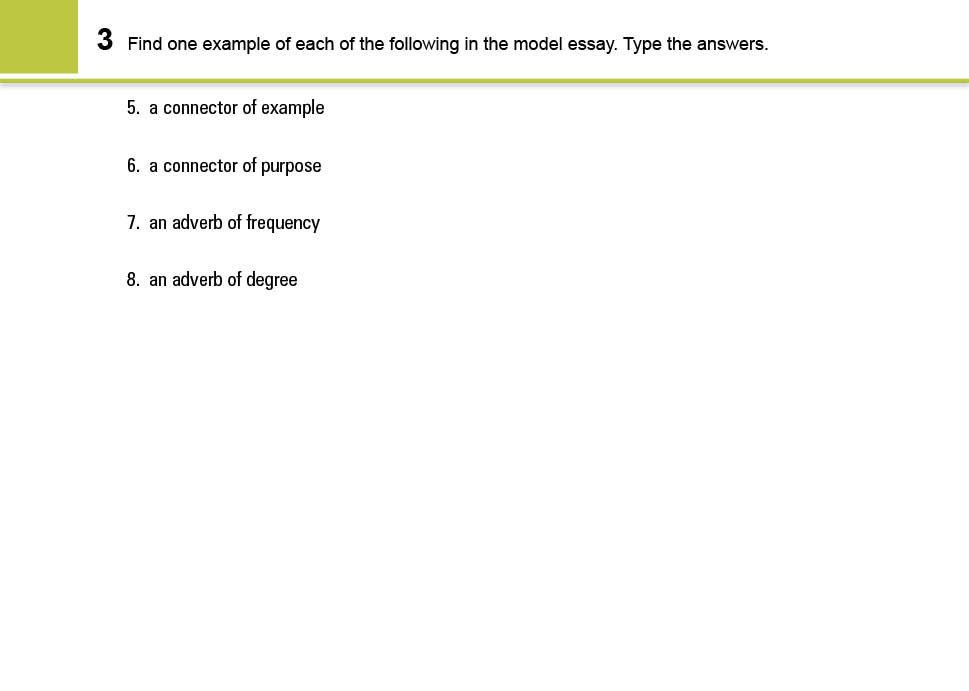 3 Find one example of each of the following in the model essay. Type the answers.

5. a connector of example

6. a connector of purpose

7. an adverb of frequency

8. an adverb of degree